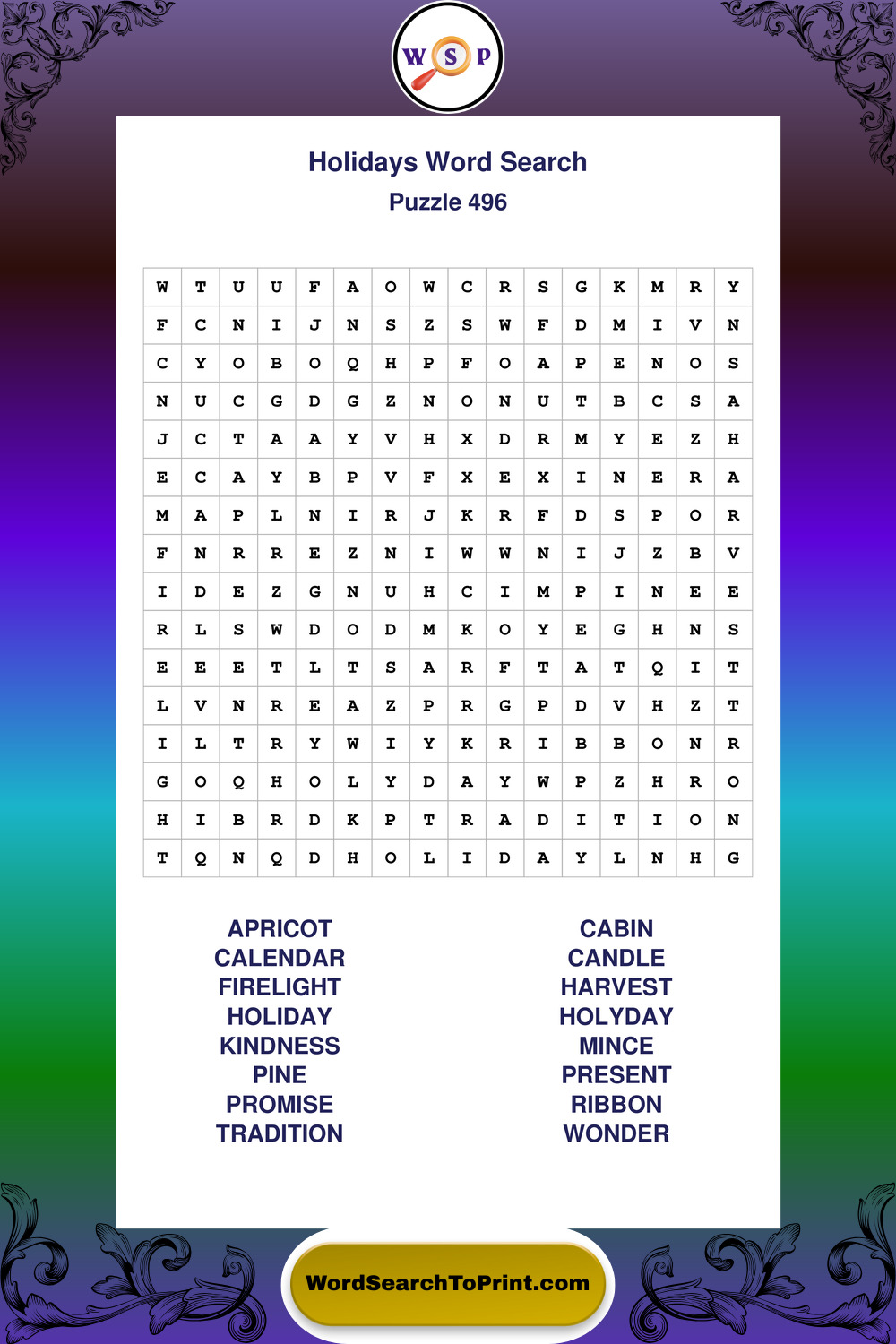 W S P

Holidays Word Search
Puzzle 496

| W | T | U | U | F | A | O | W | C | R | S | G | K | M | R | Y |
|---|---|---|---|---|---|---|---|---|---|---|---|---|---|---|---|
| F | C | N | I | J | N | S | Z | S | W | F | D | M | I | V | N |
| C | Y | O | B | O | Q | H | P | F | O | A | P | E | N | O | S |
| N | U | C | G | D | G | Z | N | O | N | U | T | B | C | S | A |
| J | C | T | A | A | Y | V | H | X | D | R | M | Y | E | Z | H |
| E | C | A | Y | B | P | V | F | X | E | X | I | N | E | R | A |
| M | A | P | L | N | I | R | J | K | R | F | D | S | P | O | R |
| F | N | R | R | E | Z | N | I | W | W | N | I | J | Z | B | V |
| I | D | E | Z | G | N | U | H | C | I | M | P | I | N | E | E |
| R | L | S | W | D | O | D | M | K | O | Y | E | G | H | N | S |
| E | E | E | T | L | T | S | A | R | F | T | A | T | Q | I | T |
| L | V | N | R | E | A | Z | P | R | G | P | D | V | H | Z | T |
| I | L | T | R | Y | W | I | Y | K | R | I | B | B | O | N | R |
| G | O | Q | H | O | L | Y | D | A | Y | W | P | Z | H | R | O |
| H | I | B | R | D | K | P | T | R | A | D | I | T | I | O | N |
| T | Q | N | Q | D | H | O | L | I | D | A | Y | L | N | H | G |

APRICOT
CALENDAR
FIRELIGHT
HOLIDAY
KINDNESS
PINE
PROMISE
TRADITION

CABIN
CANDLE
HARVEST
HOLYDAY
MINCE
PRESENT
RIBBON
WONDER

WordSearchToPrint.com